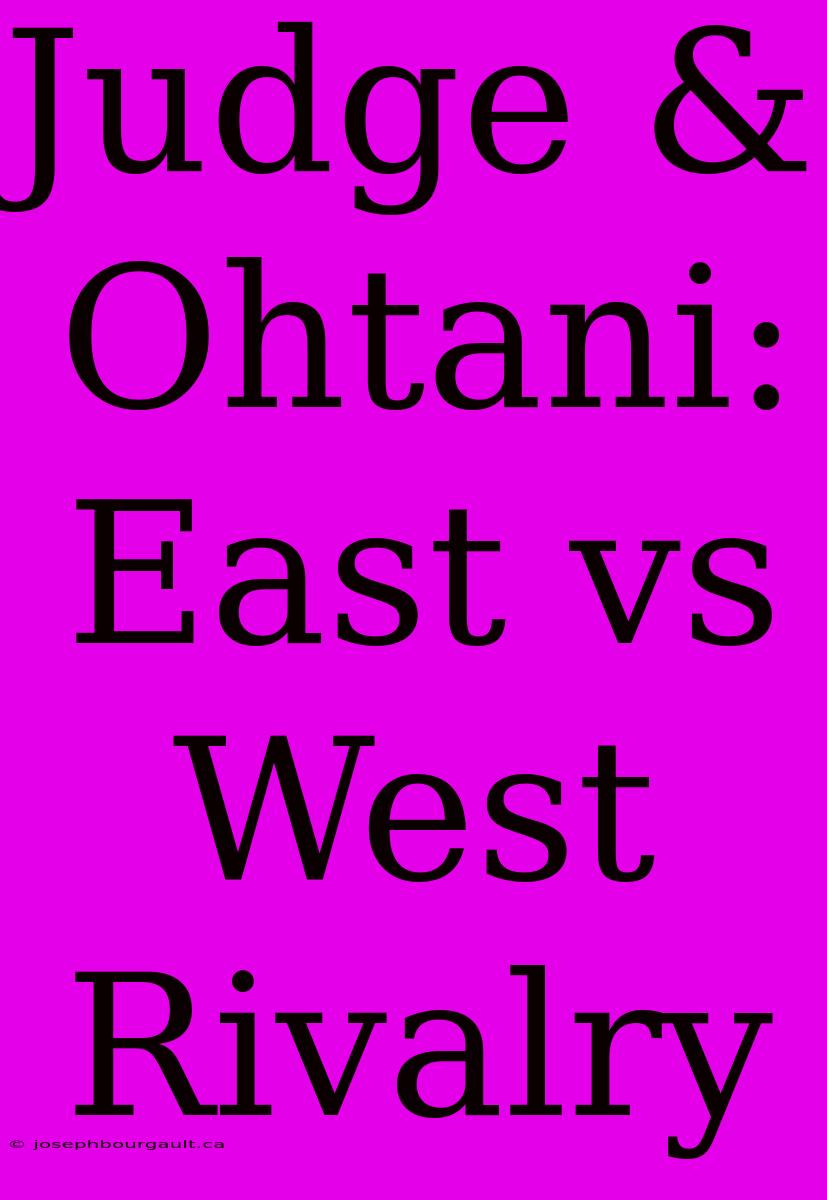 Judge & Ohtani: East vs West Rivalry

© josephbourgault.ca